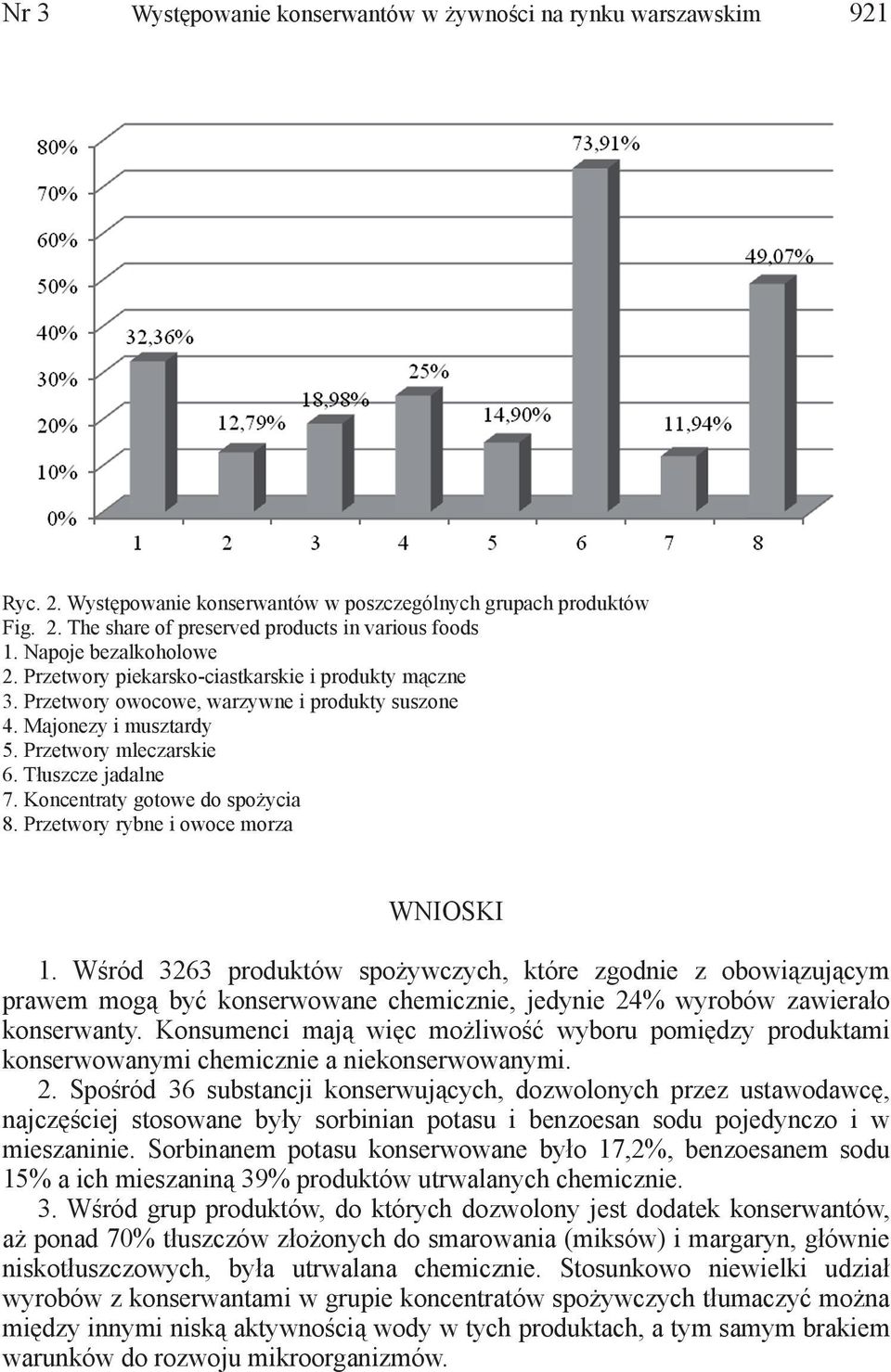 Nr 3 Występowanie konserwantów w żywności na rynku warszawskim 921

80%
70%
60%
50%
40%
30%
20%
10%
0%

32,36%
12,79%
18,98%
25%
14,90%
73,91%
11,94%
49,07%

1 2 3 4 5 6 7 8

Ryc. 2. Występowanie konserwantów w poszczególnych grupach produktów
Fig. 2. The share of preserved products in various foods
1. Napoje bezalkoholowe
2. Przetwory piekarsko-ciastkarskie i produkty mączne
3. Przetwory owocowe, warzywne i produkty suszone
4. Majonezy i musztardy
5. Przetwory mleczarskie
6. Tłuszcze jadalne
7. Koncentraty gotowe do spożycia
8. Przetwory rybne i owoce morza

WNIOSKI

1. Wśród 3263 produktów spożywczych, które zgodnie z obowiązującym prawem mogą być konserwowane chemicznie, jedynie 24% wyrobów zawierało konserwanty. Konsumenci mają więc możliwość wyboru pomiędzy produktami konserwowanymi chemicznie a niekonserwowanymi.

2. Spośród 36 substancji konserwujących, dozwolonych przez ustawodawcę, najczęściej stosowane były sorbinian potasu i benzoesan sodu pojedynczo i w mieszaninie. Sorbinanem potasu konserwowane było 17,2%, benzoesanem sodu 15% a ich mieszaniną 39% produktów utrwalanych chemicznie.

3. Wśród grup produktów, do których dozwolony jest dodatek konserwantów, aż ponad 70% tłuszczów złożonych do smarowania (miksów) i margaryn, głównie niskotłuszczowych, była utrwalana chemicznie. Stosunkowo niewielki udział wyrobów z konserwantami w grupie koncentratów spożywczych tłumaczyć można między innymi niską aktywnością wody w tych produktach, a tym samym brakiem warunków do rozwoju mikroorganizmów.